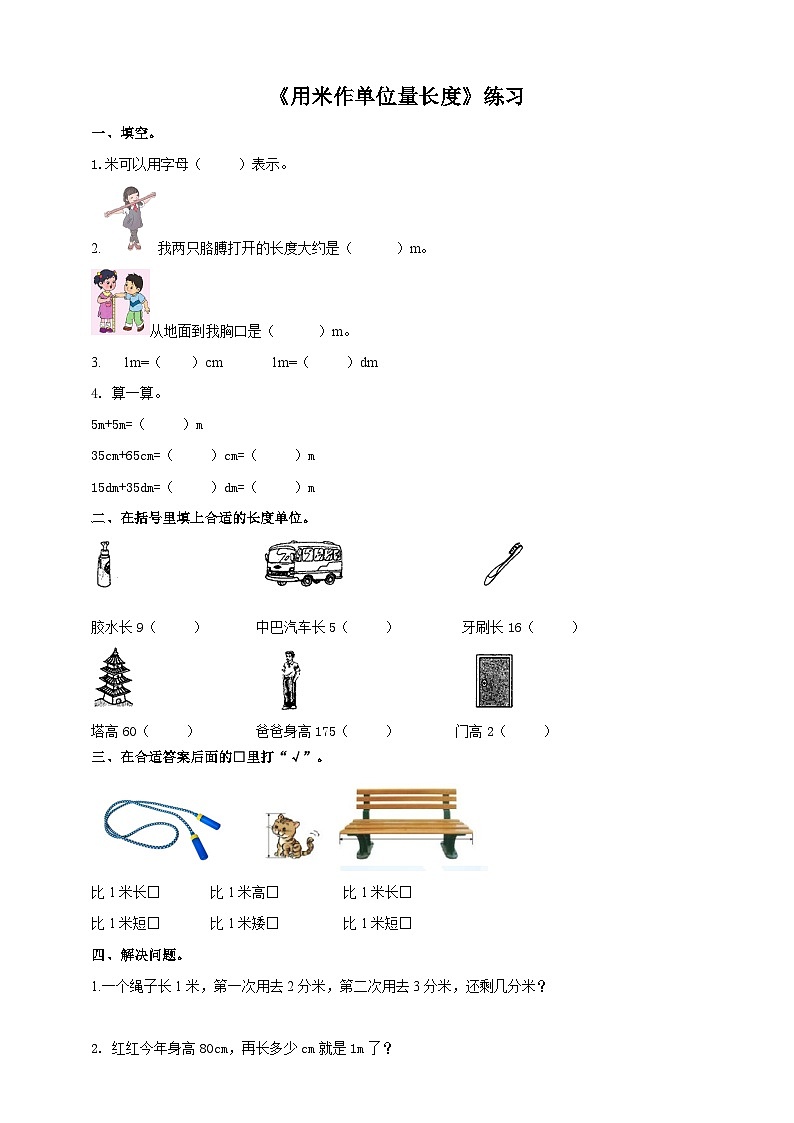 《用米作单位量长度》练习

一、填空。

1.米可以用字母（　　）表示。

2. 我两只胳膊打开的长度大约是（　　）m。

从地面到我胸口是（　　）m。

3. 1m=（　　）cm　　1m=（　　）dm

4. 算一算。

5m+5m=（　　）m

35cm+65cm=（　　）cm=（　　）m

15dm+35dm=（　　）dm=（　　）m

二、在括号里填上合适的长度单位。

胶水长 9（　　）　　中巴汽车长 5（　　）　　牙刷长 16（　　）

塔高 60（　　）　　爸爸身高 175（　　）　　门高 2（　　）

三、在合适答案后面的□里打“√”。

比 1 米长□　　比 1 米高□　　比 1 米长□

比 1 米短□　　比 1 米矮□　　比 1 米短□

四、解决问题。

1.一个绳子长 1 米，第一次用去 2 分米，第二次用去 3 分米，还剩几分米？

2. 红红今年身高 80cm，再长多少 cm 就是 1m 了？